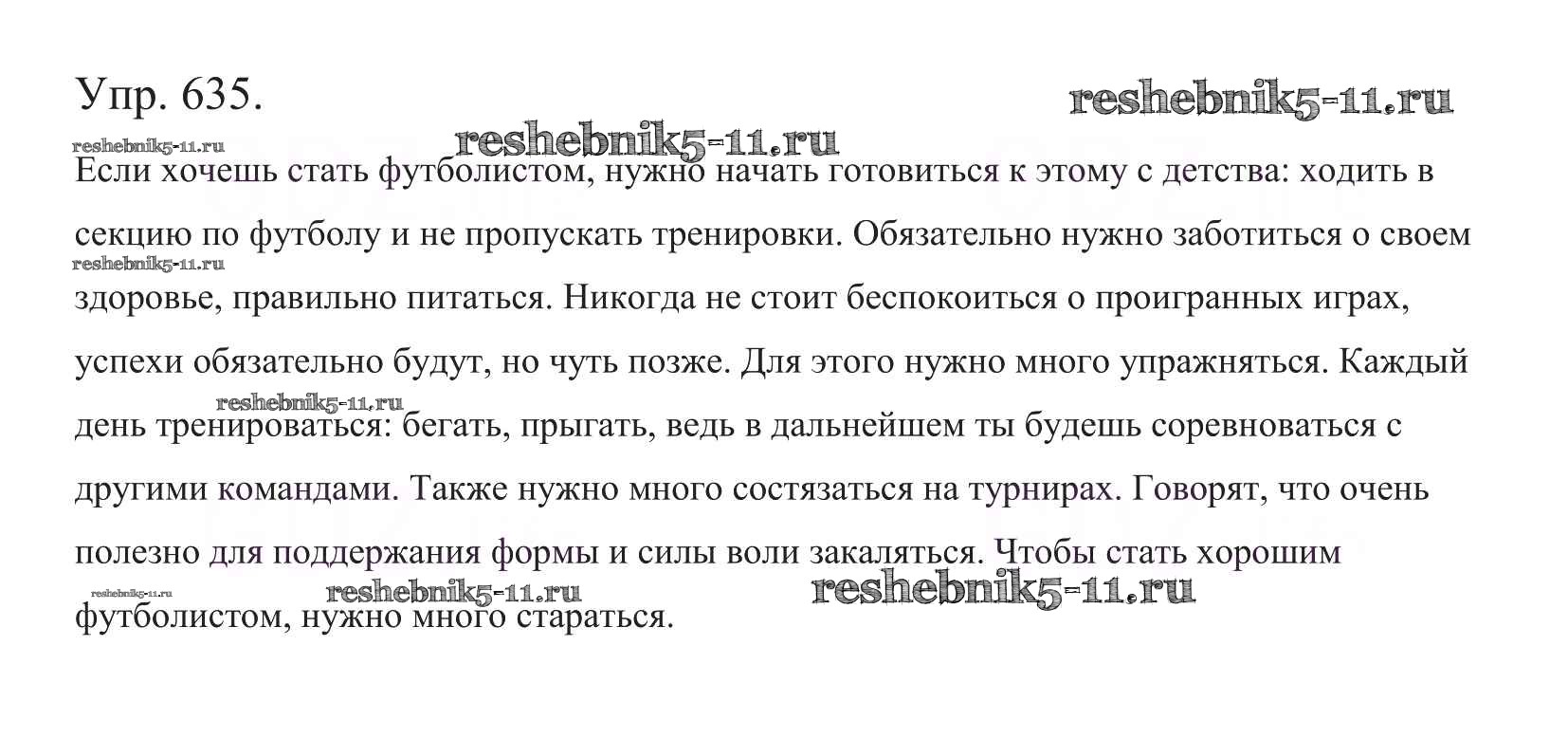 Упр. 635.

Если хочешь стать футболистом, нужно начать готовиться к этому с детства: ходить в секцию по футболу и не пропускать тренировки. Обязательно нужно заботиться о своем здоровье, правильно питаться. Никогда не стоит беспокоиться о проигранных играх, успехи обязательно будут, но чуть позже. Для этого нужно много упражняться. Каждый день тренироваться: бегать, прыгать, ведь в дальнейшем ты будешь соревноваться с другими командами. Также нужно много состязаться на турнирах. Говорят, что очень полезно для поддержания формы и силы воли закаляться. Чтобы стать хорошим футболистом, нужно много стараться.

reshebnik5-11.ru